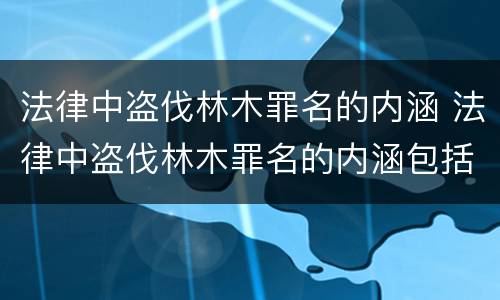 法律中盗伐林木罪名的内涵 法律中盗伐林木罪名的内涵包括